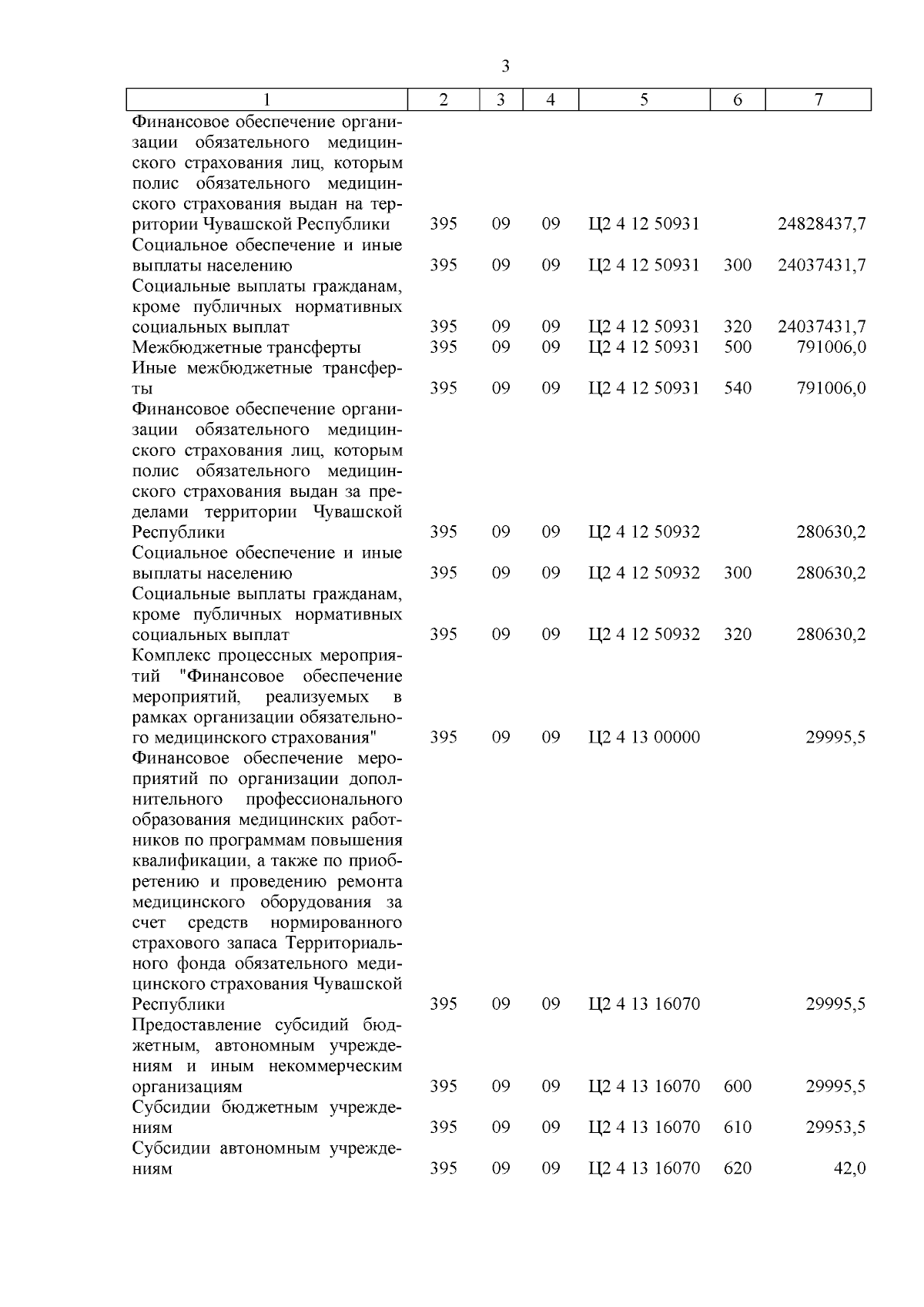 3

| 1 | 2 | 3 | 4 | 5 | 6 | 7 |
|---|---|---|---|---|---|---|
| Финансовое обеспечение организации обязательного медицинского страхования лиц, которым полис обязательного медицинского страхования выдан на территории Чувашской Республики | 395 | 09 | 09 | Ц2 4 12 50931 | | 24828437,7 |
| Социальное обеспечение и иные выплаты населению | 395 | 09 | 09 | Ц2 4 12 50931 | 300 | 24037431,7 |
| Социальные выплаты гражданам, кроме публичных нормативных социальных выплат | 395 | 09 | 09 | Ц2 4 12 50931 | 320 | 24037431,7 |
| Межбюджетные трансферты | 395 | 09 | 09 | Ц2 4 12 50931 | 500 | 791006,0 |
| Иные межбюджетные трансферты | 395 | 09 | 09 | Ц2 4 12 50931 | 540 | 791006,0 |
| Финансовое обеспечение организации обязательного медицинского страхования лиц, которым полис обязательного медицинского страхования выдан за пределами территории Чувашской Республики | 395 | 09 | 09 | Ц2 4 12 50932 | | 280630,2 |
| Социальное обеспечение и иные выплаты населению | 395 | 09 | 09 | Ц2 4 12 50932 | 300 | 280630,2 |
| Социальные выплаты гражданам, кроме публичных нормативных социальных выплат | 395 | 09 | 09 | Ц2 4 12 50932 | 320 | 280630,2 |
| Комплекс процессных мероприятий "Финансовое обеспечение мероприятий, реализуемых в рамках организации обязательного медицинского страхования" | 395 | 09 | 09 | Ц2 4 13 00000 | | 29995,5 |
| Финансовое обеспечение мероприятий по организации дополнительного профессионального образования медицинских работников по программам повышения квалификации, а также по приобретению и проведению ремонта медицинского оборудования за счет средств нормированного страхового запаса Территориального фонда обязательного медицинского страхования Чувашской Республики | 395 | 09 | 09 | Ц2 4 13 16070 | | 29995,5 |
| Предоставление субсидий бюджетным, автономным учреждениям и иным некоммерческим организациям | 395 | 09 | 09 | Ц2 4 13 16070 | 600 | 29995,5 |
| Субсидии бюджетным учреждениям | 395 | 09 | 09 | Ц2 4 13 16070 | 610 | 29953,5 |
| Субсидии автономным учреждениям | 395 | 09 | 09 | Ц2 4 13 16070 | 620 | 42,0 |